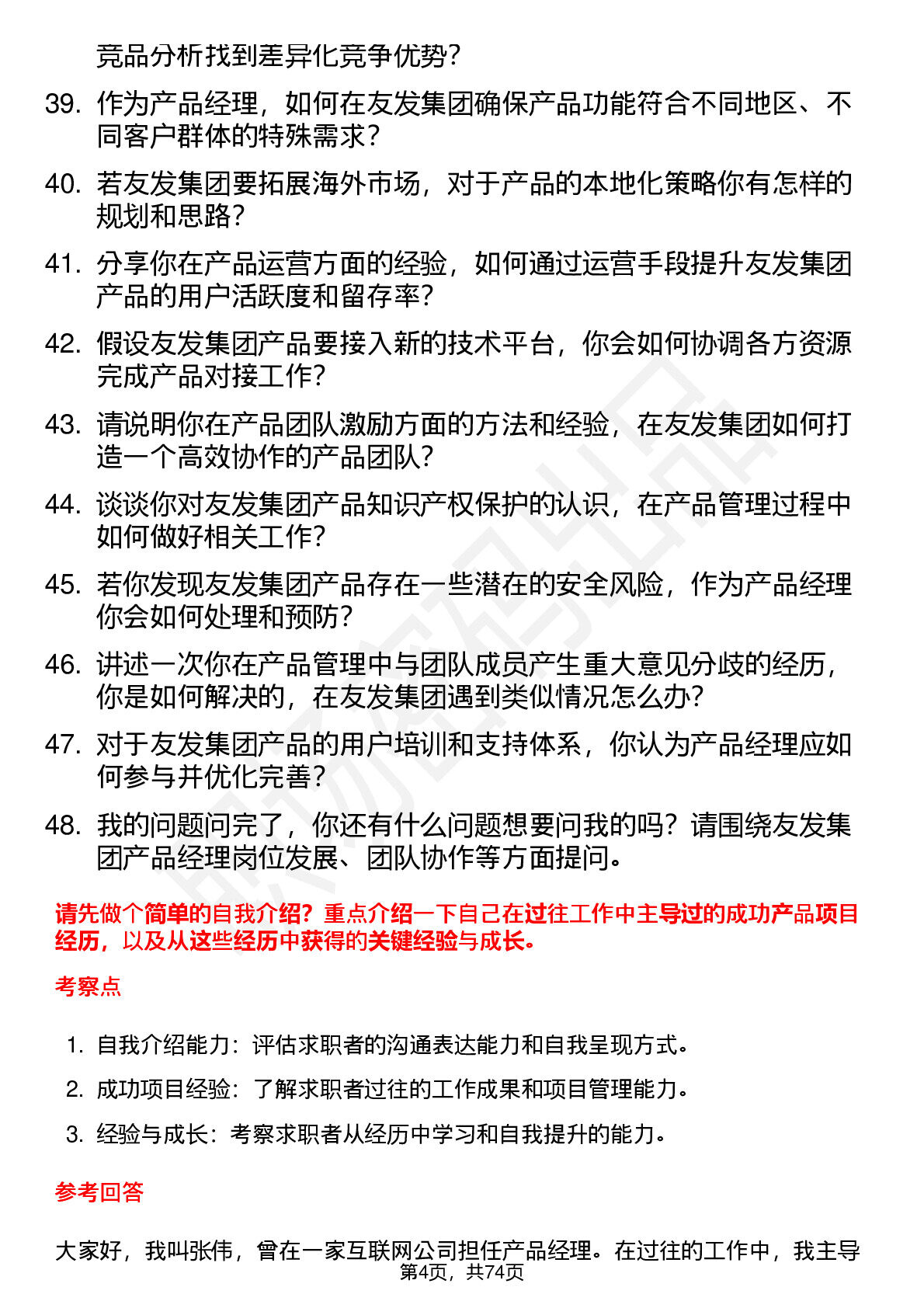 竞品分析找到差异化竞争优势？

39. 作为产品经理，如何在友发集团确保产品功能符合不同地区、不同客户群体的特殊需求？

40. 若友发集团要拓展海外市场，对于产品的本地化策略你有怎样的规划和思路？

41. 分享你在产品运营方面的经验，如何通过运营手段提升友发集团产品的用户活跃度和留存率？

42. 假设友发集团产品要接入新的技术平台，你会如何协调各方资源完成产品对接工作？

43. 请说明你在产品团队激励方面的方法和经验，在友发集团如何打造一个高效协作的产品团队？

44. 谈谈你对友发集团产品知识产权保护的认识，在产品管理过程中如何做好相关工作？

45. 若你发现友发集团产品存在一些潜在的安全风险，作为产品经理你会如何处理和预防？

46. 讲述一次你在产品管理中与团队成员产生重大意见分歧的经历，你是如何解决的，在友发集团遇到类似情况怎么办？

47. 对于友发集团产品的用户培训和支持体系，你认为产品经理应如何参与并优化完善？

48. 我的问题问完了，你还有什么问题想要问我的吗？请围绕友发集团产品经理岗位发展、团队协作等方面提问。

请先做个简单的自我介绍？重点介绍一下自己在过往工作中主导过的成功产品项目经历，以及从这些经历中获得的关键经验与成长。

考察点

1. 自我介绍能力：评估求职者的沟通表达能力和自我呈现方式。

2. 成功项目经验：了解求职者过往的工作成果和项目管理能力。

3. 经验与成长：考察求职者从经历中学习和自我提升的能力。

参考回答

大家好，我叫张伟，曾在一家互联网公司担任产品经理。在过往的工作中，我主导

第4页，共74页